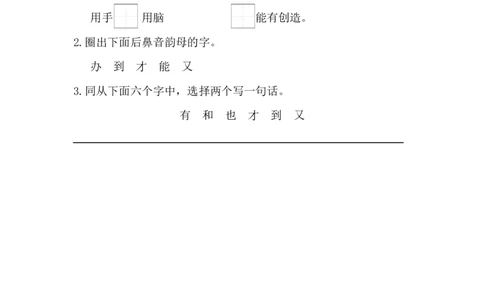 用手 用脑 能有创造。

2. 圈出下面后鼻音韵母的字。

办 到 才 能 又

3. 同从下面六个字中，选择两个写一句话。

有 和 也 才 到 又